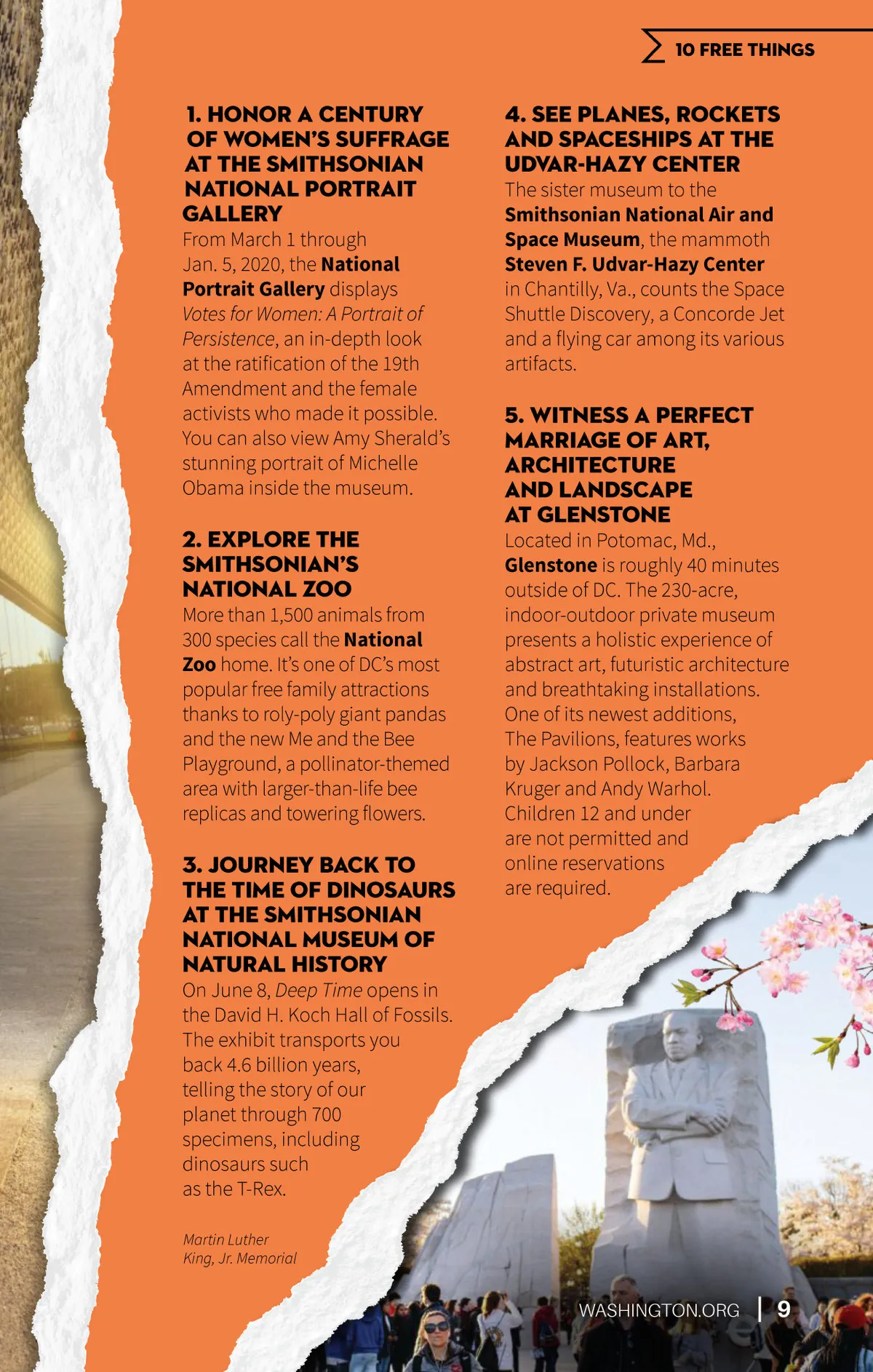 10 FREE THINGS

1. HONOR A CENTURY OF WOMEN'S SUFFRAGE AT THE SMITHSONIAN NATIONAL PORTRAIT GALLERY

From March 1 through Jan. 5, 2020, the National Portrait Gallery displays Votes for Women: A Portrait of Persistence, an in-depth look at the ratification of the 19th Amendment and the female activists who made it possible. You can also view Amy Sherald's stunning portrait of Michelle Obama inside the museum.

2. EXPLORE THE SMITHSONIAN'S NATIONAL ZOO

More than 1,500 animals from 300 species call the National Zoo home. It's one of DC's most popular free family attractions thanks to roly-poly giant pandas and the new Me and the Bee Playground, a pollinator-themed area with larger-than-life bee replicas and towering flowers.

3. JOURNEY BACK TO THE TIME OF DINOSAURS AT THE SMITHSONIAN NATIONAL MUSEUM OF NATURAL HISTORY

On June 8, Deep Time opens in the David H. Koch Hall of Fossils. The exhibit transports you back 4.6 billion years, telling the story of our planet through 700 specimens, including dinosaurs such as the T-Rex.

Martin Luther King, Jr. Memorial

4. SEE PLANES, ROCKETS AND SPACESHIPS AT THE UDVAR-HAZY CENTER

The sister museum to the Smithsonian National Air and Space Museum, the mammoth Steven F. Udvar-Hazy Center in Chantilly, Va., counts the Space Shuttle Discovery, a Concorde Jet and a flying car among its various artifacts.

5. WITNESS A PERFECT MARRIAGE OF ART, ARCHITECTURE AND LANDSCAPE AT GLENSTONE

Located in Potomac, Md., Glenstone is roughly 40 minutes outside of DC. The 230-acre, indoor-outdoor private museum presents a holistic experience of abstract art, futuristic architecture and breathtaking installations. One of its newest additions, The Pavilions, features works by Jackson Pollock, Barbara Kruger and Andy Warhol. Children 12 and under are not permitted and online reservations are required.

WASHINGTON.ORG | 9